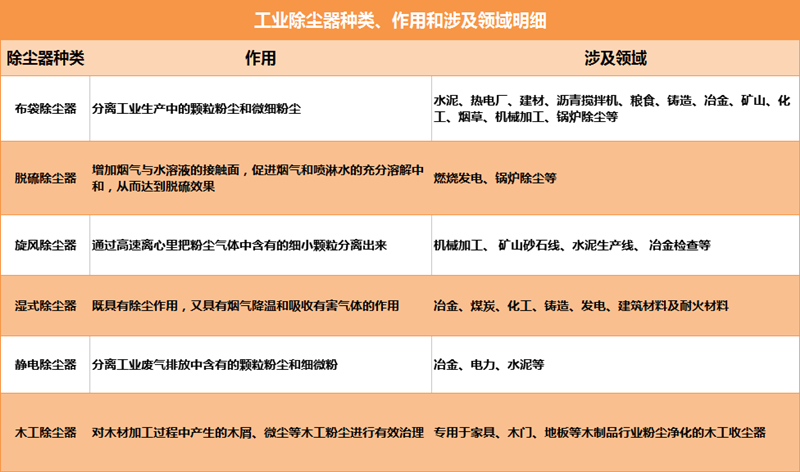 工业除尘器种类、作用和涉及领域明细

| 除尘器种类 | 作用 | 涉及领域 |
|---|---|---|
| 布袋除尘器 | 分离工业生产中的颗粒粉尘和微细粉尘 | 水泥、热电厂、建材、沥青搅拌机、粮食、铸造、冶金、矿山、化工、烟草、机械加工、锅炉除尘等 |
| 脱硫除尘器 | 增加烟气与水溶液的接触面，促进烟气和喷淋水的充分溶解中和，从而达到脱硫效果 | 燃烧发电、锅炉除尘等 |
| 旋风除尘器 | 通过高速离心里把粉尘气体中含有的细小颗粒分离出来 | 机械加工、 矿山砂石线、水泥生产线、 冶金检查等 |
| 湿式除尘器 | 既具有除尘作用，又具有烟气降温和吸收有害气体的作用 | 冶金、煤炭、化工、铸造、发电、建筑材料及耐火材料 |
| 静电除尘器 | 分离工业废气排放中含有的颗粒粉尘和细微粉 | 冶金、电力、水泥等 |
| 木工除尘器 | 对木材加工过程中产生的木屑、微尘等木工粉尘进行有效治理 | 专用于家具、木门、地板等木制品行业粉尘净化的木工收尘器 |